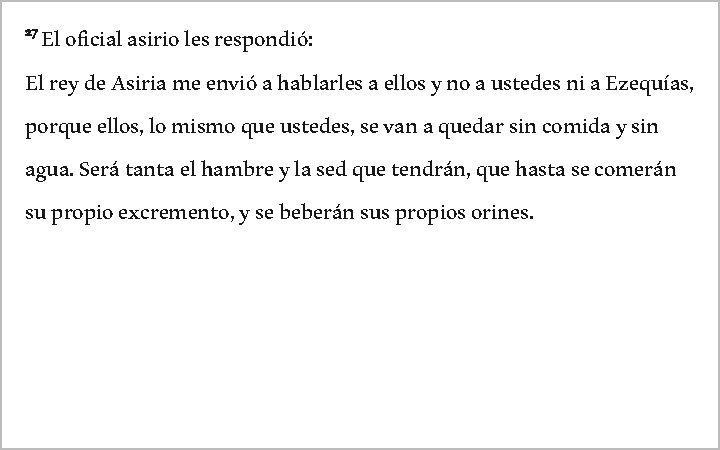 $^{27}$ El oficial asirio les respondió:

El rey de Asiria me envió a hablarles a ellos y no a ustedes ni a Ezequías, porque ellos, lo mismo que ustedes, se van a quedar sin comida y sin agua. Será tanta el hambre y la sed que tendrán, que hasta se comerán su propio excremento, y se beberán sus propios orines.